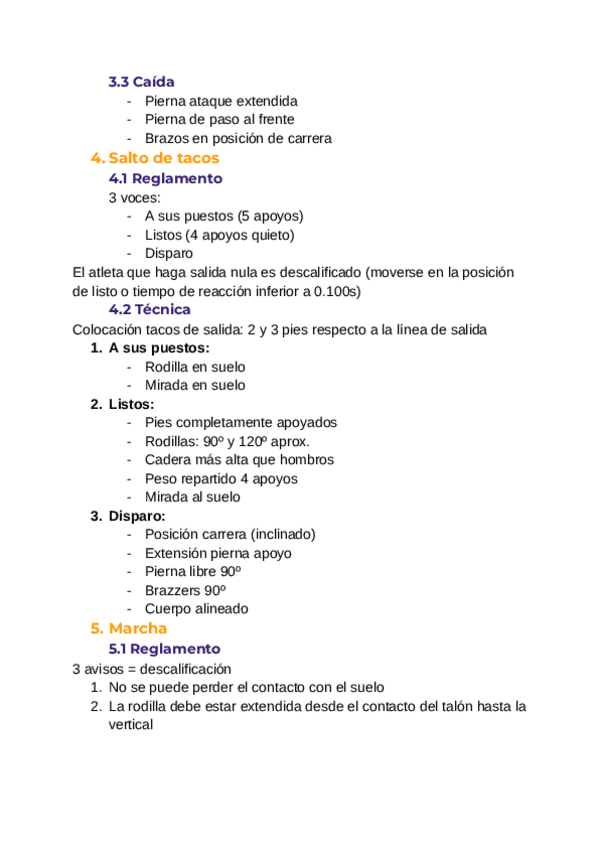 3.3 Caída
- Pierna ataque extendida
- Pierna de paso al frente
- Brazos en posición de carrera

4. Salto de tacos

4.1 Reglamento
3 voces:
- A sus puestos (5 apoyos)
- Listos (4 apoyos quieto)
- Disparo

El atleta que haga salida nula es descalificado (moverse en la posición de listo o tiempo de reacción inferior a 0.100s)

4.2 Técnica
Colocación tacos de salida: 2 y 3 pies respecto a la línea de salida
1. A sus puestos:
- Rodilla en suelo
- Mirada en suelo
2. Listos:
- Pies completamente apoyados
- Rodillas: 90º y 120º aprox.
- Cadera más alta que hombros
- Peso repartido 4 apoyos
- Mirada al suelo
3. Disparo:
- Posición carrera (inclinado)
- Extensión pierna apoyo
- Pierna libre 90º
- Brazzers 90º
- Cuerpo alineado

5. Marcha

5.1 Reglamento
3 avisos = descalificación
1. No se puede perder el contacto con el suelo
2. La rodilla debe estar extendida desde el contacto del talón hasta la vertical